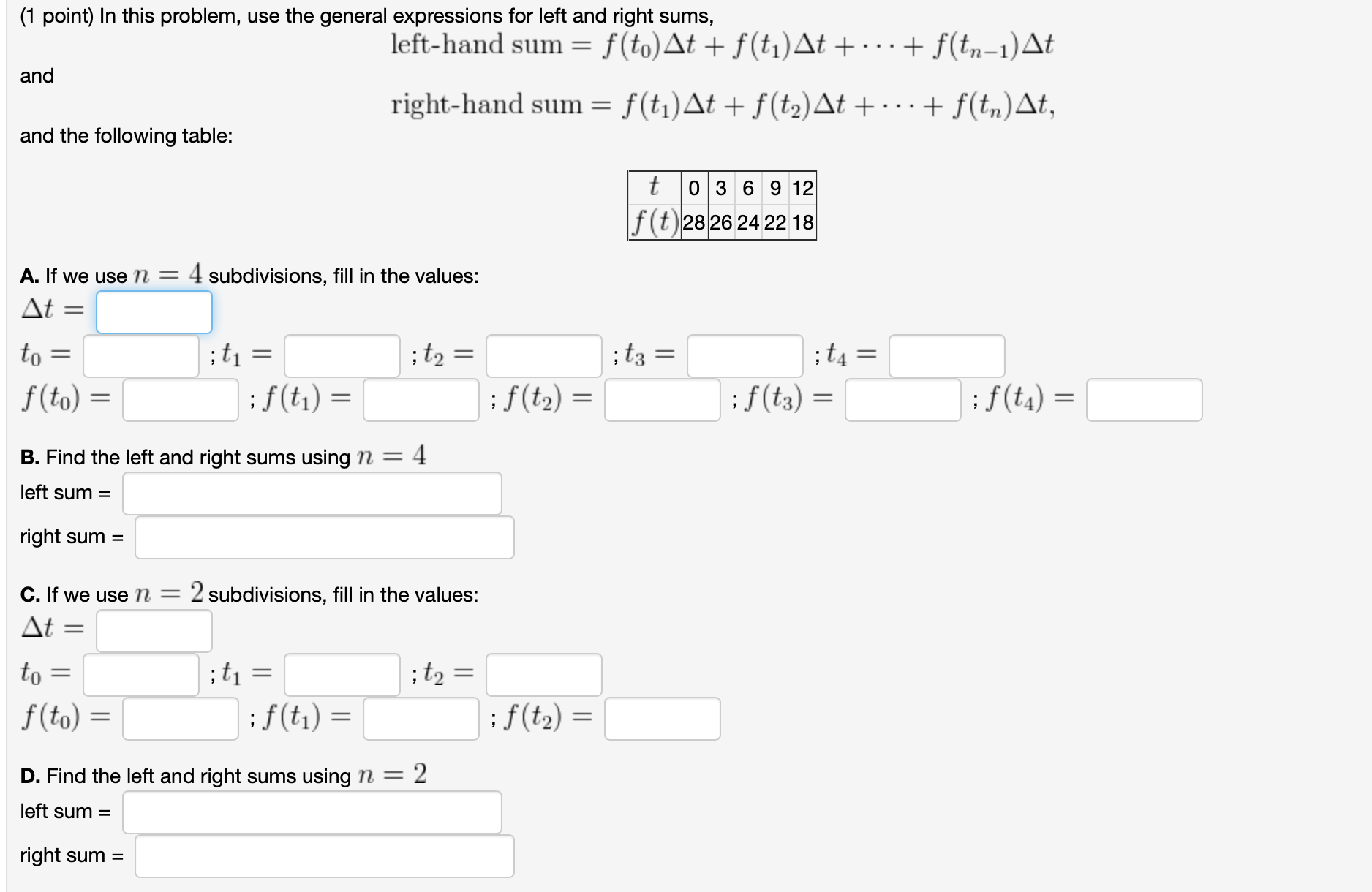 (1 point) In this problem, use the general expressions for left and right sums,

$\text{left-hand sum} = f(t_0)\Delta t + f(t_1)\Delta t + \cdots + f(t_{n-1})\Delta t$

and

$\text{right-hand sum} = f(t_1)\Delta t + f(t_2)\Delta t + \cdots + f(t_n)\Delta t,$

and the following table:

| $t$ | 0 | 3 | 6 | 9 | 12 |
|---|---|---|---|---|---|
| $f(t)$ | 28 | 26 | 24 | 22 | 18 |

**A.** If we use $n = 4$ subdivisions, fill in the values:

$\Delta t =$

$t_0 =$ ; $t_1 =$ ; $t_2 =$ ; $t_3 =$ ; $t_4 =$

$f(t_0) =$ ; $f(t_1) =$ ; $f(t_2) =$ ; $f(t_3) =$ ; $f(t_4) =$

**B.** Find the left and right sums using $n = 4$

left sum =

right sum =

**C.** If we use $n = 2$ subdivisions, fill in the values:

$\Delta t =$

$t_0 =$ ; $t_1 =$ ; $t_2 =$

$f(t_0) =$ ; $f(t_1) =$ ; $f(t_2) =$

**D.** Find the left and right sums using $n = 2$

left sum =

right sum =